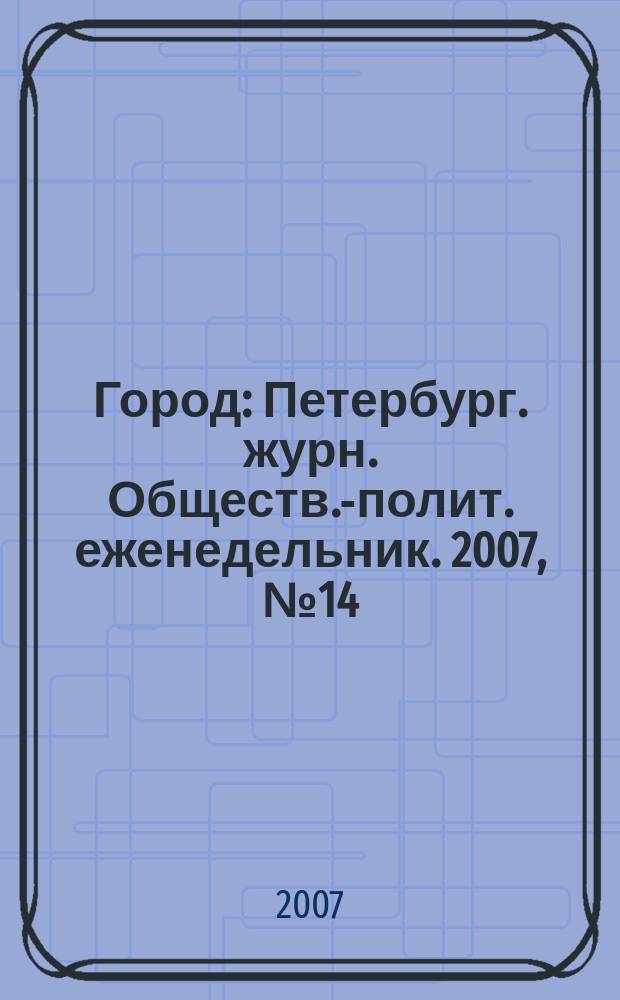 Город: Петербург. журн. Обществ.-полит. еженедельник. 2007, №14

2007